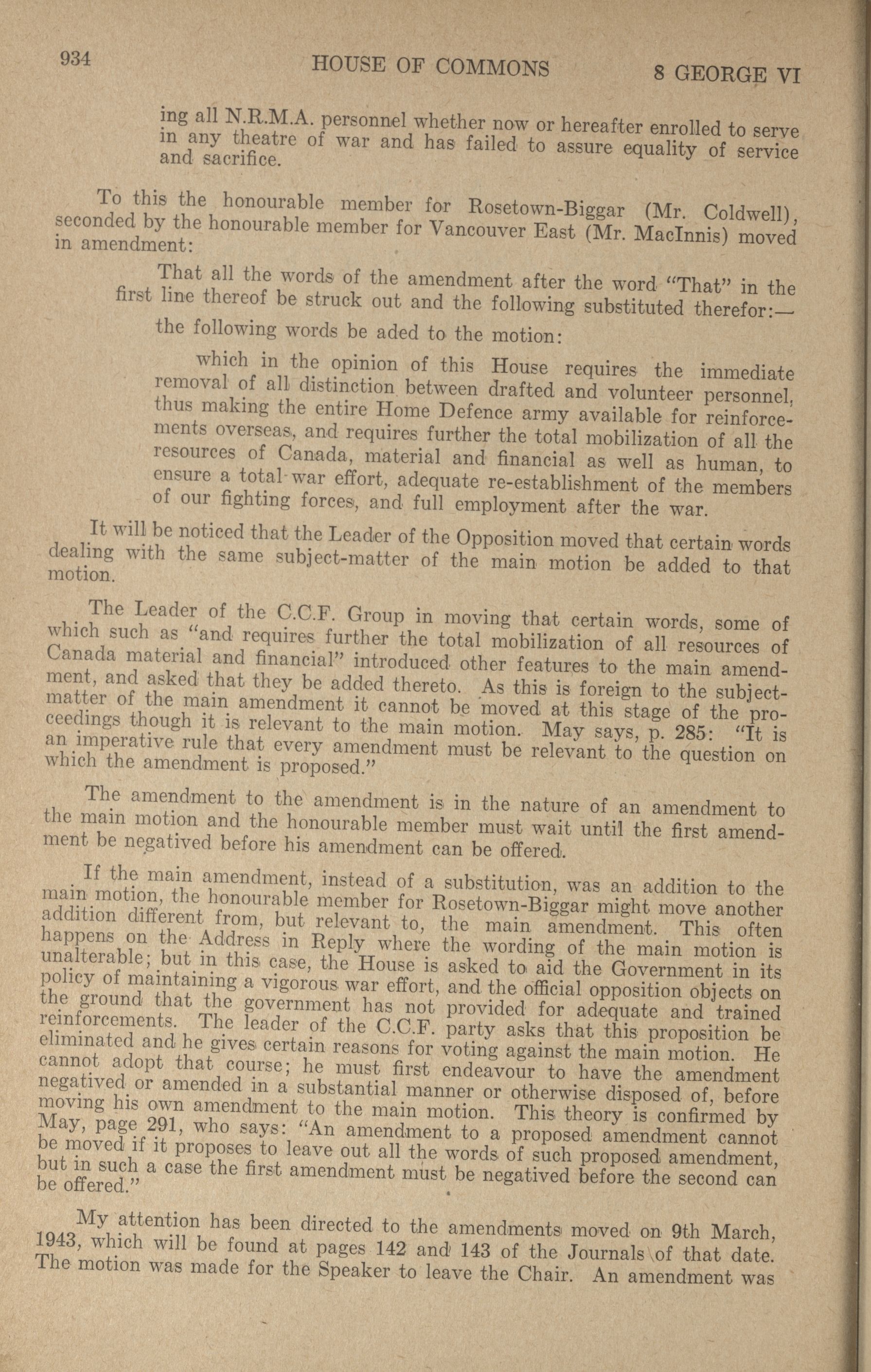 934 HOUSE OF COMMONS 8 GEORGE VI

ing all N.R.M.A. personnel whether now or hereafter enrolled to serve in any theatre of war and has failed to assure equality of service and sacrifice.

To this the honourable member for Rosetown-Biggar (Mr. Coldwell), seconded by the honourable member for Vancouver East (Mr. MacInnis) moved in amendment:

That all the words of the amendment after the word "That" in the first line thereof be struck out and the following substituted therefor:—

the following words be aded to the motion:

which in the opinion of this House requires the immediate removal of all distinction between drafted and volunteer personnel, thus making the entire Home Defence army available for reinforcements overseas, and requires further the total mobilization of all the resources of Canada, material and financial as well as human, to ensure a total war effort, adequate re-establishment of the members of our fighting forces, and full employment after the war.

It will be noticed that the Leader of the Opposition moved that certain words dealing with the same subject-matter of the main motion be added to that motion.

The Leader of the C.C.F. Group in moving that certain words, some of which such as "and requires further the total mobilization of all resources of Canada material and financial" introduced other features to the main amendment, and asked that they be added thereto. As this is foreign to the subject-matter of the main amendment it cannot be moved at this stage of the proceedings though it is relevant to the main motion. May says, p. 285: "It is an imperative rule that every amendment must be relevant to the question on which the amendment is proposed."

The amendment to the amendment is in the nature of an amendment to the main motion and the honourable member must wait until the first amendment be negatived before his amendment can be offered.

If the main amendment, instead of a substitution, was an addition to the main motion, the honourable member for Rosetown-Biggar might move another addition different from, but relevant to, the main amendment. This often happens on the Address in Reply where the wording of the main motion is unalterable; but in this case, the House is asked to aid the Government in its policy of maintaining a vigorous war effort, and the official opposition objects on the ground that the government has not provided for adequate and trained reinforcements. The leader of the C.C.F. party asks that this proposition be eliminated and he gives certain reasons for voting against the main motion. He cannot adopt that course; he must first endeavour to have the amendment negatived or amended in a substantial manner or otherwise disposed of, before moving his own amendment to the main motion. This theory is confirmed by May, page 291, who says: "An amendment to a proposed amendment cannot be moved if it proposes to leave out all the words of such proposed amendment, but in such a case the first amendment must be negatived before the second can be offered."

My attention has been directed to the amendments moved on 9th March, 1943, which will be found at pages 142 and 143 of the Journals of that date. The motion was made for the Speaker to leave the Chair. An amendment was